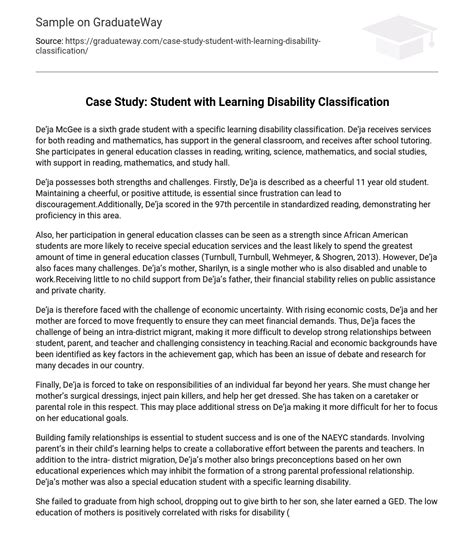 Sample on GraduateWay

Source: https://graduateway.com/case-study-student-with-learning-disability-classification/

Case Study: Student with Learning Disability Classification

De'ja McGee is a sixth grade student with a specific learning disability classification. De'ja receives services for both reading and mathematics, has support in the general classroom, and receives after school tutoring. She participates in general education classes in reading, writing, science, mathematics, and social studies, with support in reading, mathematics, and study hall.

De'ja possesses both strengths and challenges. Firstly, De'ja is described as a cheerful 11 year old student. Maintaining a cheerful, or positive attitude, is essential since frustration can lead to discouragement.Additionally, De'ja scored in the 97th percentile in standardized reading, demonstrating her proficiency in this area.

Also, her participation in general education classes can be seen as a strength since African American students are more likely to receive special education services and the least likely to spend the greatest amount of time in general education classes (Turnbull, Turnbull, Wehmeyer, & Shogren, 2013). However, De'ja also faces many challenges. De'ja's mother, Sharilyn, is a single mother who is also disabled and unable to work.Receiving little to no child support from De'ja's father, their financial stability relies on public assistance and private charity.

De'ja is therefore faced with the challenge of economic uncertainty. With rising economic costs, De'ja and her mother are forced to move frequently to ensure they can meet financial demands. Thus, De'ja faces the challenge of being an intra-district migrant, making it more difficult to develop strong relationships between student, parent, and teacher and challenging consistency in teaching.Racial and economic backgrounds have been identified as key factors in the achievement gap, which has been an issue of debate and research for many decades in our country.

Finally, De'ja is forced to take on responsibilities of an individual far beyond her years. She must change her mother's surgical dressings, inject pain killers, and help her get dressed. She has taken on a caretaker or parental role in this respect. This may place additional stress on De'ja making it more difficult for her to focus on her educational goals.

Building family relationships is essential to student success and is one of the NAEYC standards. Involving parent's in their child's learning helps to create a collaborative effort between the parents and teachers. In addition to the intra- district migration, De'ja's mother also brings preconceptions based on her own educational experiences which may inhibit the formation of a strong parental professional relationship. De'ja's mother was also a special education student with a specific learning disability.

She failed to graduate from high school, dropping out to give birth to her son, she later earned a GED. The low education of mothers is positively correlated with risks for disability (